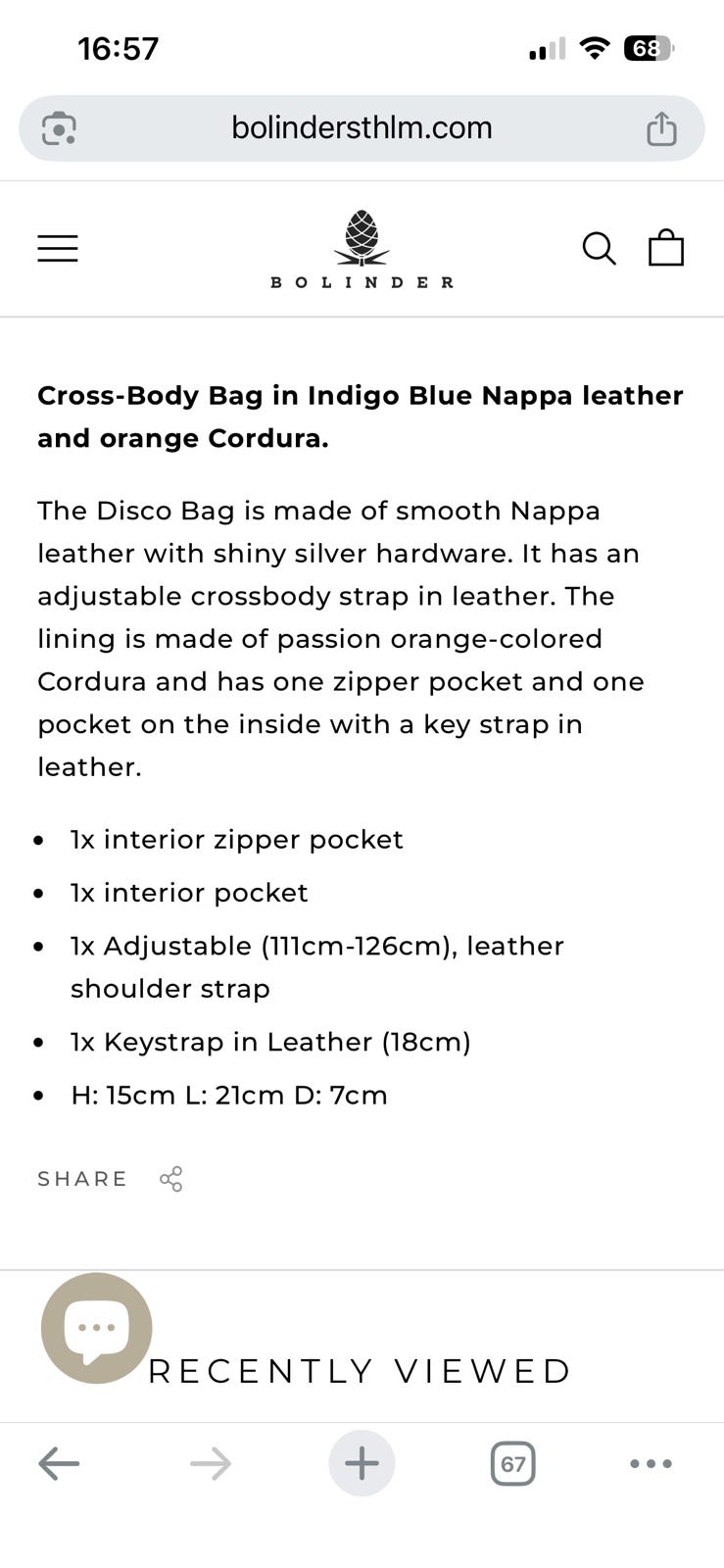 16:57

68

bolindersthlm.com

BOLINDER

**Cross-Body Bag in Indigo Blue Nappa leather and orange Cordura.**

The Disco Bag is made of smooth Nappa leather with shiny silver hardware. It has an adjustable crossbody strap in leather. The lining is made of passion orange-colored Cordura and has one zipper pocket and one pocket on the inside with a key strap in leather.

- 1x interior zipper pocket
- 1x interior pocket
- 1x Adjustable (111cm-126cm), leather shoulder strap
- 1x Keystrap in Leather (18cm)
- H: 15cm L: 21cm D: 7cm

SHARE

RECENTLY VIEWED

67